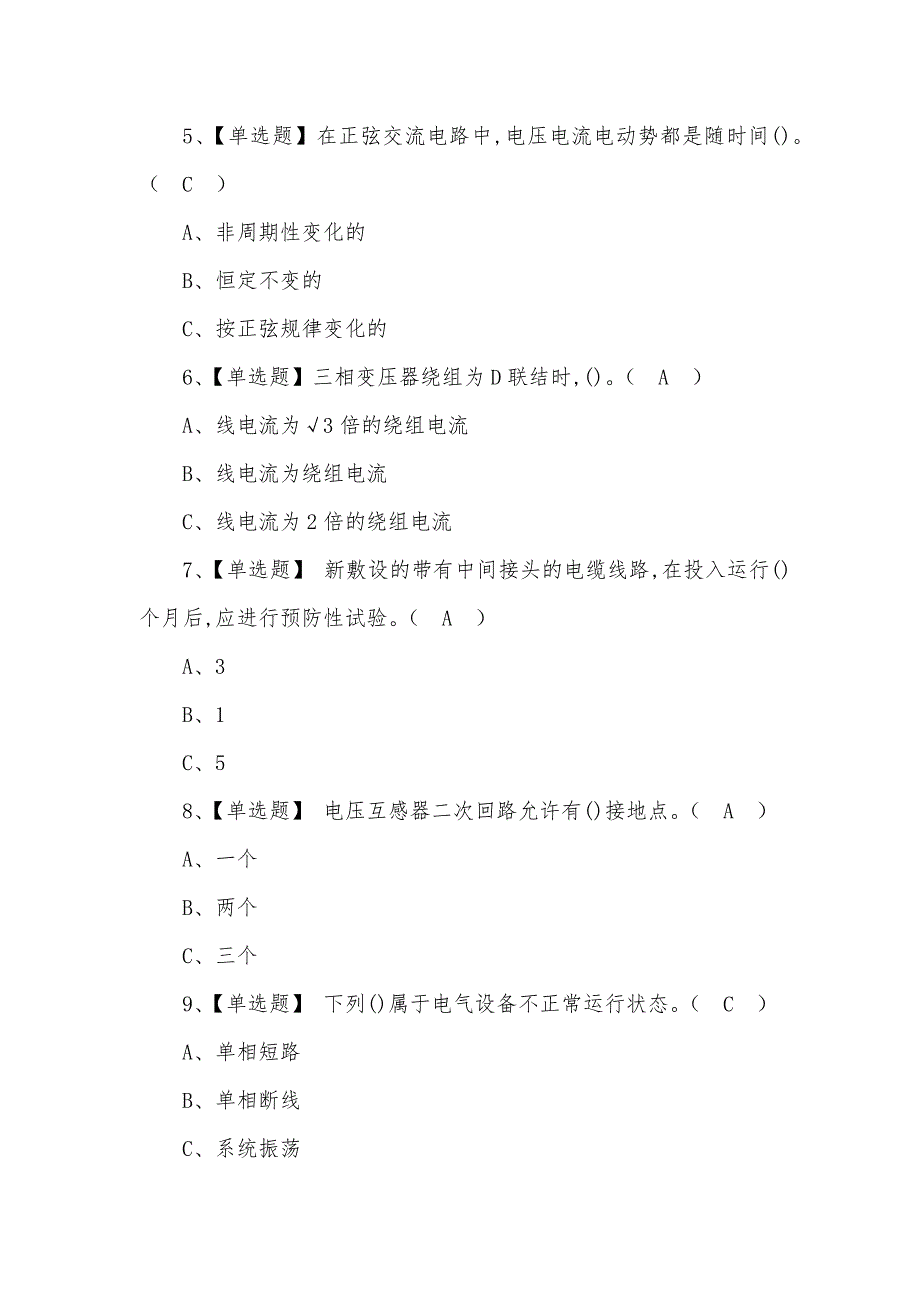 5、【单选题】在正弦交流电路中，电压电流电动势都是随时间()。（ C ）

A、非周期性变化的

B、恒定不变的

C、按正弦规律变化的

6、【单选题】三相变压器绕组为D联结时，()。（ A ）

A、线电流为√3倍的绕组电流

B、线电流为绕组电流

C、线电流为2倍的绕组电流

7、【单选题】 新敷设的带有中间接头的电缆线路，在投入运行()个月后，应进行预防性试验。（ A ）

A、3

B、1

C、5

8、【单选题】 电压互感器二次回路允许有()接地点。（ A ）

A、一个

B、两个

C、三个

9、【单选题】 下列()属于电气设备不正常运行状态。（ C ）

A、单相短路

B、单相断线

C、系统振荡